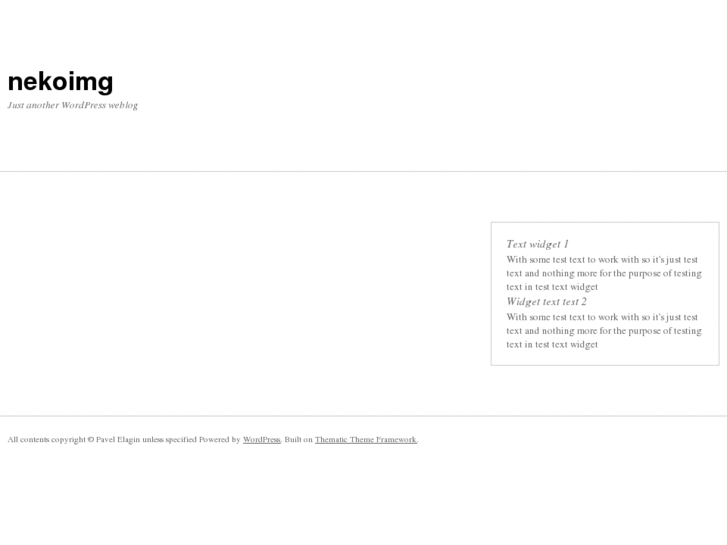 nekoimg

Just another WordPress weblog

Text widget 1

With some test text to work with so it's just test text and nothing more for the purpose of testing text in test text widget

Widget text test 2

With some test text to work with so it's just test text and nothing more for the purpose of testing text in test text widget

All contents copyright © Pavel Elagin unless specified Powered by WordPress. Built on Thematic Theme Framework.